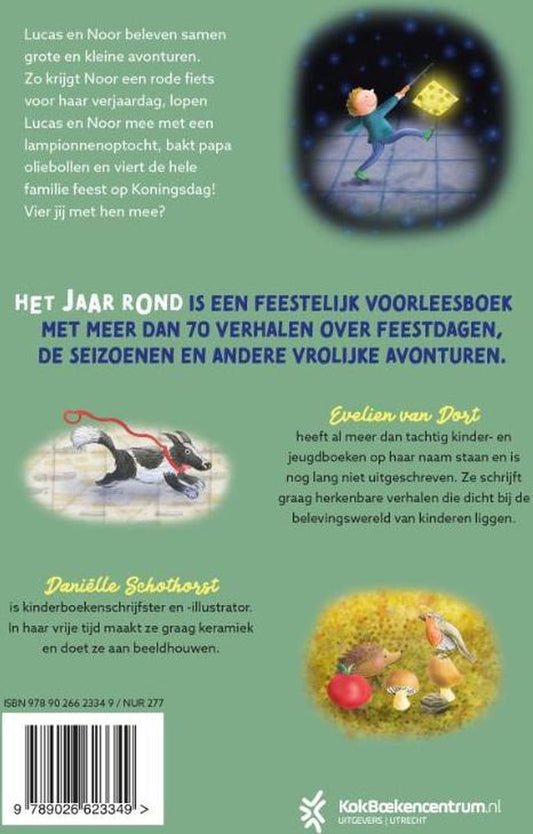 Lucas en Noor beleven samen grote en kleine avonturen. Zo krijgt Noor een rode fiets voor haar verjaardag, lopen Lucas en Noor mee met een lampionnenoptocht, bakt papa oliebollen en viert de hele familie feest op Koningsdag! Vier jij met hen mee?

HET JAAR ROND IS EEN FEESTELIJK VOORLEESBOEK MET MEER DAN 70 VERHALEN OVER FEESTDAGEN, DE SEIZOENEN EN ANDERE VROLIJKE AVONTUREN.

Evelien van Dort
heeft al meer dan tachtig kinder- en jeugdboeken op haar naam staan en is nog lang niet uitgeschreven. Ze schrijft graag herkenbare verhalen die dicht bij de belevingswereld van kinderen liggen.

Daniëlle Schothorst
is kinderboekenschrijfster en -illustrator. In haar vrije tijd maakt ze graag keramiek en doet ze aan beeldhouwen.

ISBN 978 90 266 2334 9 / NUR 277

9 789026 623349 >

KokBoekencentrum.nl
UITGEVERS | UTRECHT